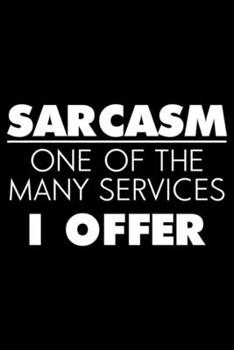 SARCASM

ONE OF THE MANY SERVICES

I OFFER